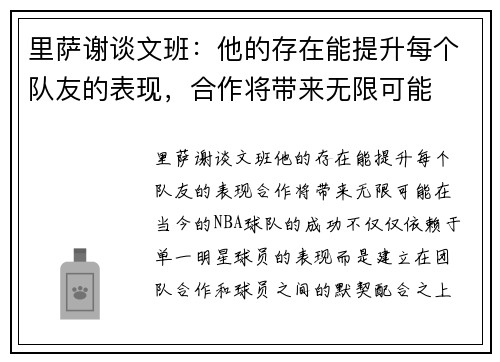 里萨谢谈文班：他的存在能提升每个队友的表现，合作将带来无限可能

里萨谢谈文班他的存在能提升每个队友的表现合作将带来无限可能在当今的NBA球队的成功不仅仅依赖于单一明星球员的表现而是建立在团队合作和球员之间的默契配合之上